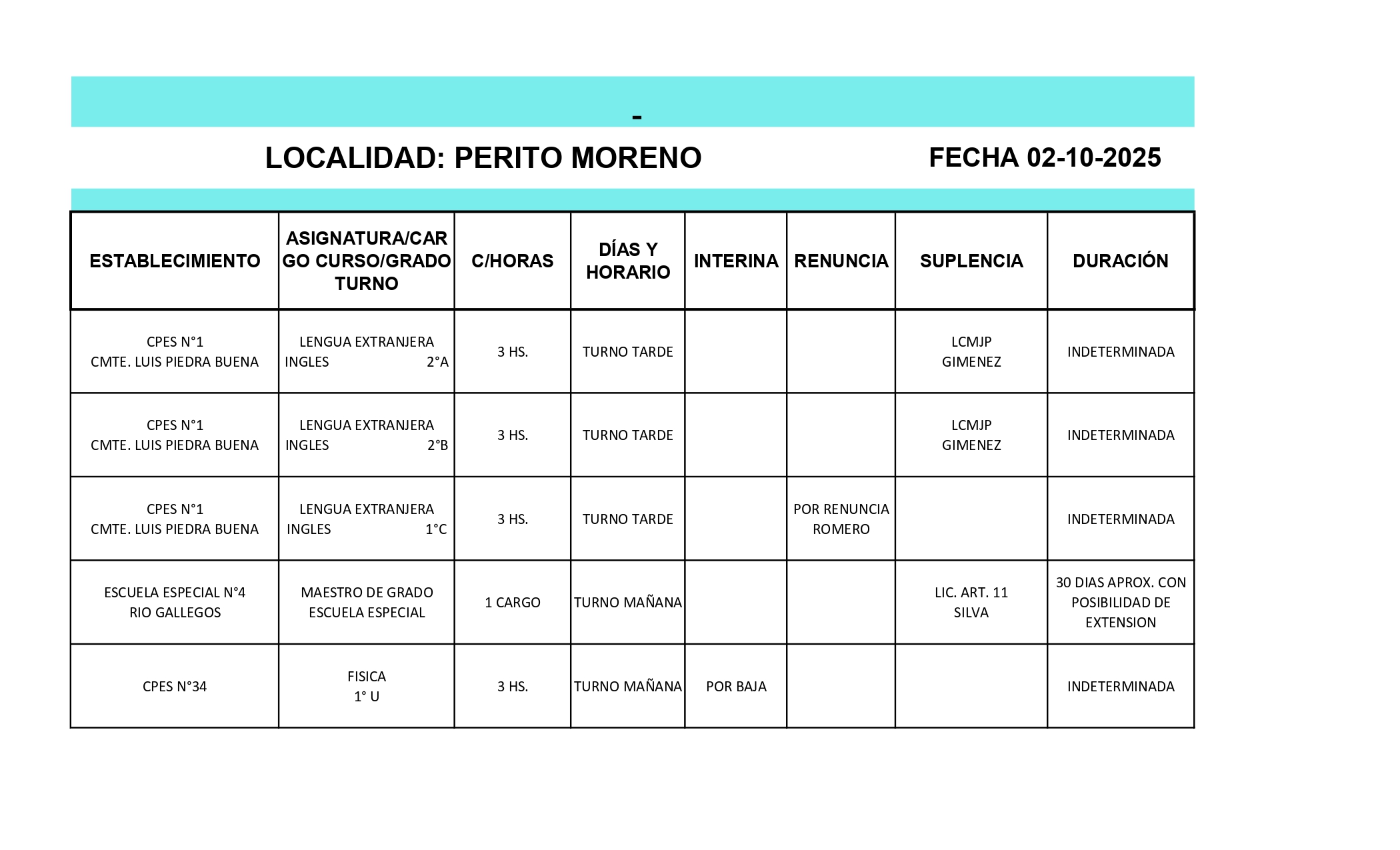 -

LOCALIDAD: PERITO MORENO FECHA 02-10-2025

| ESTABLECIMIENTO | ASIGNATURA/CARGO CURSO/GRADO TURNO | C/HORAS | DÍAS Y HORARIO | INTERINA | RENUNCIA | SUPLENCIA | DURACIÓN |
|---|---|---|---|---|---|---|---|
| CPES N°1 CMTE. LUIS PIEDRA BUENA | LENGUA EXTRANJERA INGLES 2°A | 3 HS. | TURNO TARDE | | | LCMJP GIMENEZ | INDETERMINADA |
| CPES N°1 CMTE. LUIS PIEDRA BUENA | LENGUA EXTRANJERA INGLES 2°B | 3 HS. | TURNO TARDE | | | LCMJP GIMENEZ | INDETERMINADA |
| CPES N°1 CMTE. LUIS PIEDRA BUENA | LENGUA EXTRANJERA INGLES 1°C | 3 HS. | TURNO TARDE | | POR RENUNCIA ROMERO | | INDETERMINADA |
| ESCUELA ESPECIAL N°4 RIO GALLEGOS | MAESTRO DE GRADO ESCUELA ESPECIAL | 1 CARGO | TURNO MAÑANA | | | LIC. ART. 11 SILVA | 30 DIAS APROX. CON POSIBILIDAD DE EXTENSION |
| CPES N°34 | FISICA 1° U | 3 HS. | TURNO MAÑANA | POR BAJA | | | INDETERMINADA |